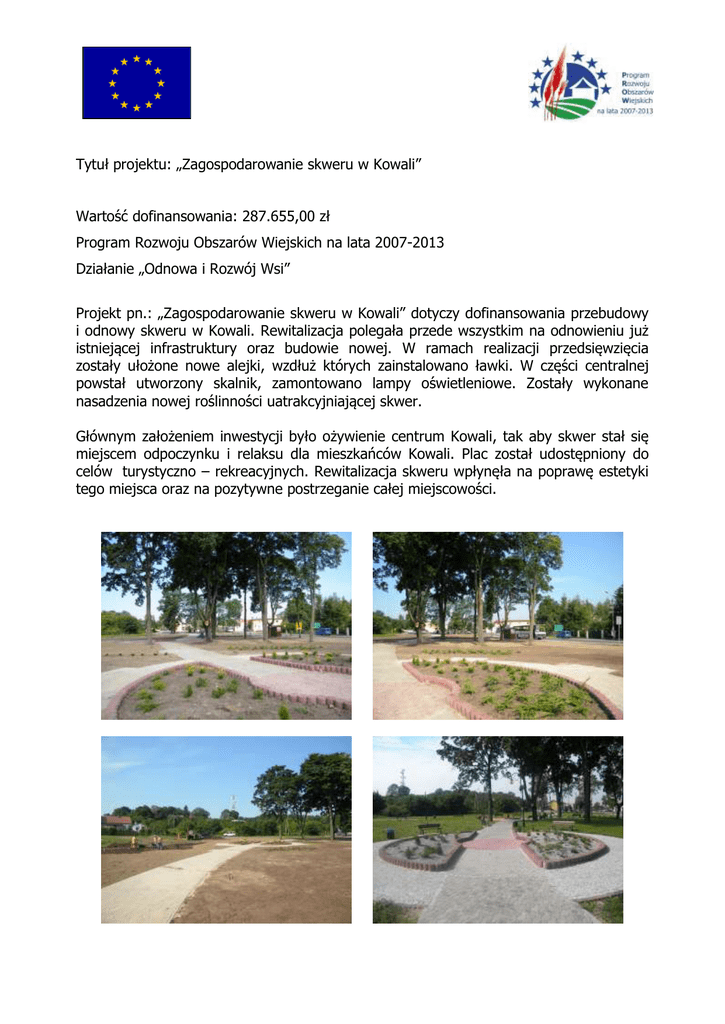 Program
Rozwoju
Obszarów
Wiejskich
na lata 2007-2013

Tytuł projektu: „Zagospodarowanie skweru w Kowali”

Wartość dofinansowania: 287.655,00 zł

Program Rozwoju Obszarów Wiejskich na lata 2007-2013

Działanie „Odnowa i Rozwój Wsi”

Projekt pn.: „Zagospodarowanie skweru w Kowali” dotyczy dofinansowania przebudowy i odnowy skweru w Kowali. Rewitalizacja polegała przede wszystkim na odnowieniu już istniejącej infrastruktury oraz budowie nowej. W ramach realizacji przedsięwzięcia zostały ułożone nowe alejki, wzdłuż których zainstalowano ławki. W części centralnej powstał utworzony skalnik, zamontowano lampy oświetleniowe. Zostały wykonane nasadzenia nowej roślinności uatrakcyjniającej skwer.

Głównym założeniem inwestycji było ożywienie centrum Kowali, tak aby skwer stał się miejscem odpoczynku i relaksu dla mieszkańców Kowali. Plac został udostępniony do celów turystyczno – rekreacyjnych. Rewitalizacja skweru wpłynęła na poprawę estetyki tego miejsca oraz na pozytywne postrzeganie całej miejscowości.